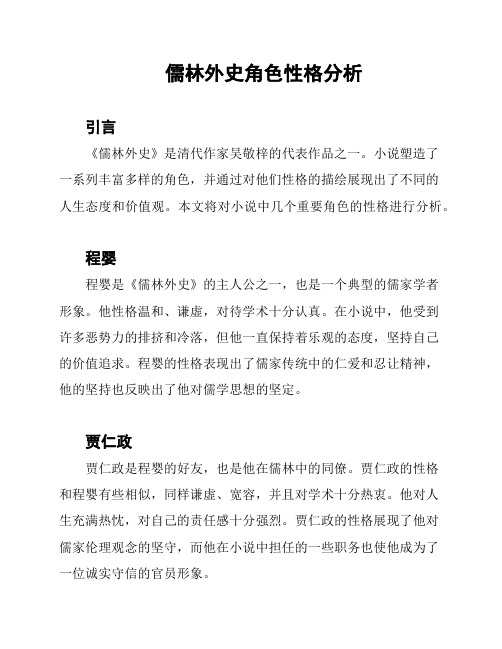 儒林外史角色性格分析

引言

《儒林外史》是清代作家吴敬梓的代表作品之一。小说塑造了一系列丰富多样的角色，并通过对他们性格的描绘展现出了不同的人生态度和价值观。本文将对小说中几个重要角色的性格进行分析。

程婴

程婴是《儒林外史》的主人公之一，也是一个典型的儒家学者形象。他性格温和、谦虚，对待学术十分认真。在小说中，他受到许多恶势力的排挤和冷落，但他一直保持着乐观的态度，坚持自己的价值追求。程婴的性格表现出了儒家传统中的仁爱和忍让精神，他的坚持也反映出了他对儒学思想的坚定。

贾仁政

贾仁政是程婴的好友，也是他在儒林中的同僚。贾仁政的性格和程婴有些相似，同样谦虚、宽容，并且对学术十分热衷。他对人生充满热忱，对自己的责任感十分强烈。贾仁政的性格展现了他对儒家伦理观念的坚守，而他在小说中担任的一些职务也使他成为了一位诚实守信的官员形象。